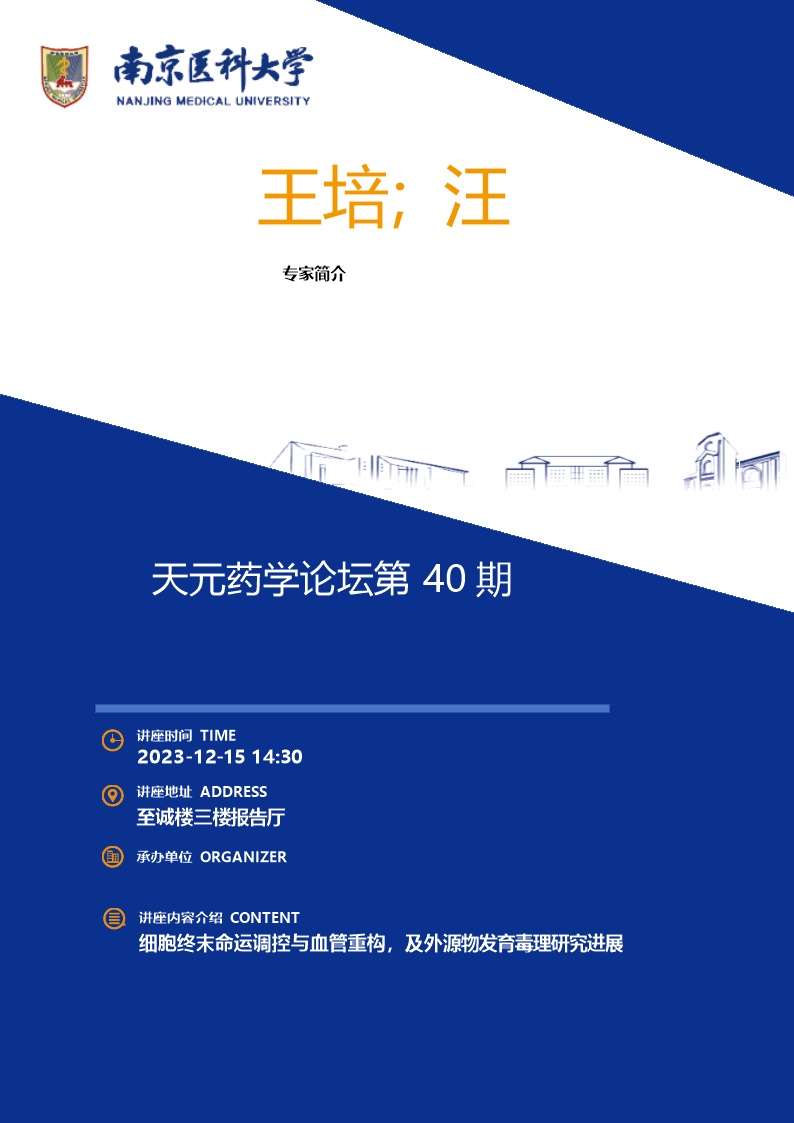 南京医科大学
NANJING MEDICAL UNIVERSITY

王培；汪

专家简介

天元药学论坛第 40 期

讲座时间 TIME
2023-12-15 14:30

讲座地址 ADDRESS
至诚楼三楼报告厅

承办单位 ORGANIZER

讲座内容介绍 CONTENT
细胞终末命运调控与血管重构，及外源物发育毒理研究进展